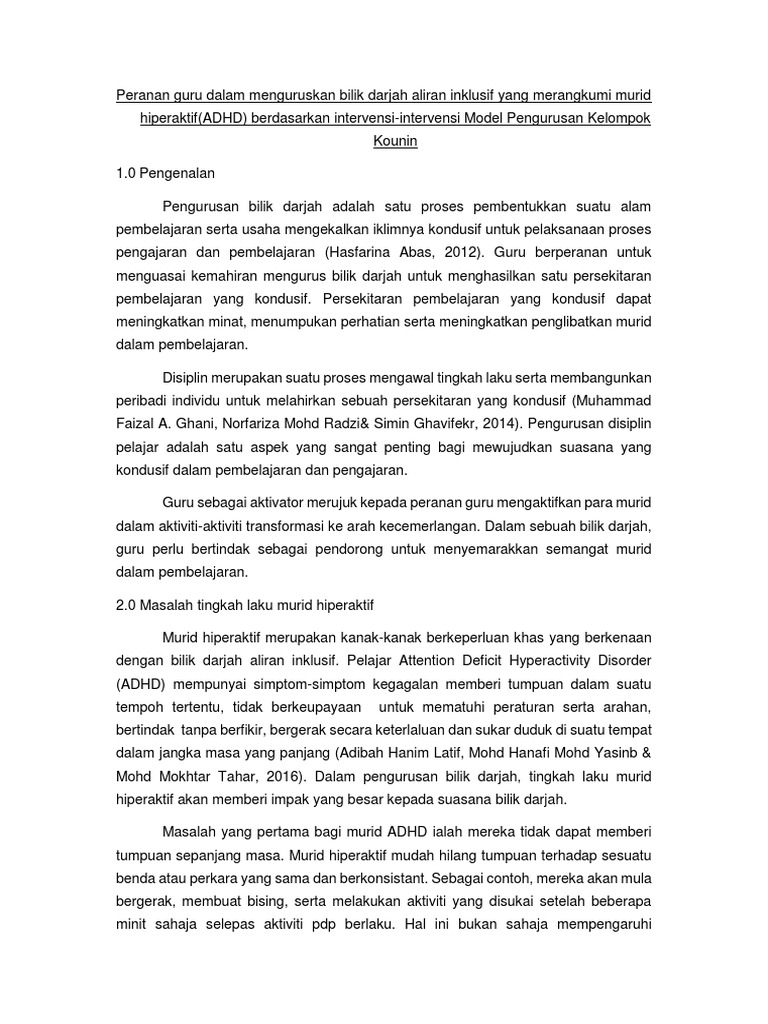 Peranan guru dalam menguruskan bilik darjah aliran inklusif yang merangkumi murid hiperaktif(ADHD) berdasarkan intervensi-intervensi Model Pengurusan Kelompok Kounin

1.0 Pengenalan

Pengurusan bilik darjah adalah satu proses pembentukkan suatu alam pembelajaran serta usaha mengekalkan iklimnya kondusif untuk pelaksanaan proses pengajaran dan pembelajaran (Hasfarina Abas, 2012). Guru berperanan untuk menguasai kemahiran mengurus bilik darjah untuk menghasilkan satu persekitaran pembelajaran yang kondusif. Persekitaran pembelajaran yang kondusif dapat meningkatkan minat, menumpukan perhatian serta meningkatkan penglibatkan murid dalam pembelajaran.

Disiplin merupakan suatu proses mengawal tingkah laku serta membangunkan peribadi individu untuk melahirkan sebuah persekitaran yang kondusif (Muhammad Faizal A. Ghani, Norfariza Mohd Radzi& Simin Ghavifekr, 2014). Pengurusan disiplin pelajar adalah satu aspek yang sangat penting bagi mewujudkan suasana yang kondusif dalam pembelajaran dan pengajaran.

Guru sebagai aktivator merujuk kepada peranan guru mengaktifkan para murid dalam aktiviti-aktiviti transformasi ke arah kecemerlangan. Dalam sebuah bilik darjah, guru perlu bertindak sebagai pendorong untuk menyemarakkan semangat murid dalam pembelajaran.

2.0 Masalah tingkah laku murid hiperaktif

Murid hiperaktif merupakan kanak-kanak berkeperluan khas yang berkenaan dengan bilik darjah aliran inklusif. Pelajar Attention Deficit Hyperactivity Disorder (ADHD) mempunyai simptom-simptom kegagalan memberi tumpuan dalam suatu tempoh tertentu, tidak berkeupayaan untuk mematuhi peraturan serta arahan, bertindak tanpa berfikir, bergerak secara keterlaluan dan sukar duduk di suatu tempat dalam jangka masa yang panjang (Adibah Hanim Latif, Mohd Hanafi Mohd Yasinb & Mohd Mokhtar Tahar, 2016). Dalam pengurusan bilik darjah, tingkah laku murid hiperaktif akan memberi impak yang besar kepada suasana bilik darjah.

Masalah yang pertama bagi murid ADHD ialah mereka tidak dapat memberi tumpuan sepanjang masa. Murid hiperaktif mudah hilang tumpuan terhadap sesuatu benda atau perkara yang sama dan berkonsistant. Sebagai contoh, mereka akan mula bergerak, membuat bising, serta melakukan aktiviti yang disukai setelah beberapa minit sahaja selepas aktiviti pdp berlaku. Hal ini bukan sahaja mempengaruhi